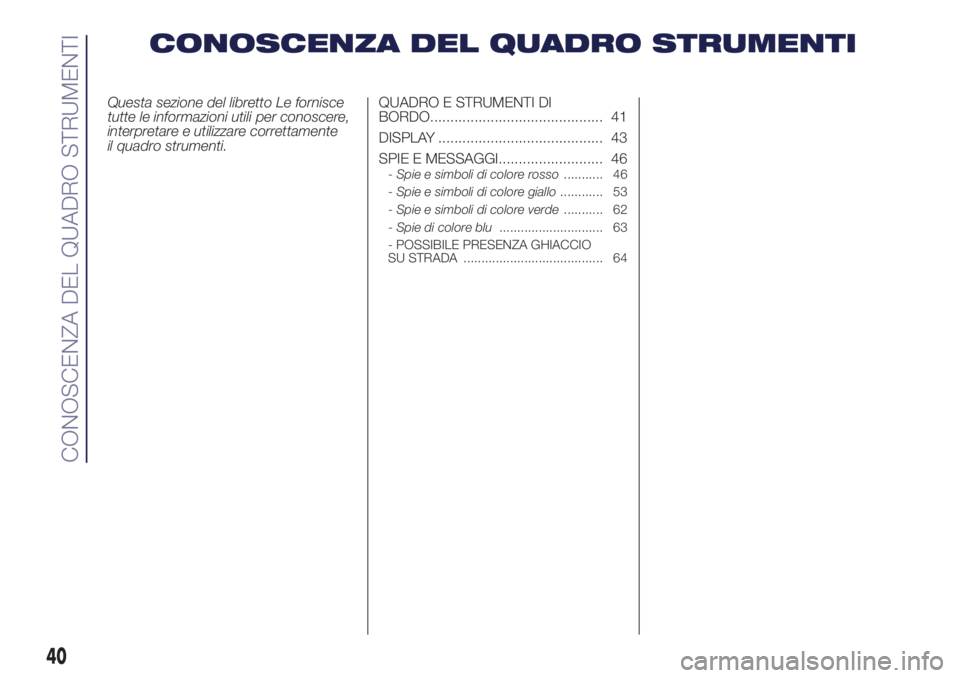 CONOSCENZA DEL QUADRO STRUMENTI

CONOSCENZA DEL QUADRO STRUMENTI

Questa sezione del libretto Le fornisce tutte le informazioni utili per conoscere, interpretare e utilizzare correttamente il quadro strumenti.

QUADRO E STRUMENTI DI BORDO........................................... 41
DISPLAY ......................................... 43
SPIE E MESSAGGI.......................... 46
- Spie e simboli di colore rosso ........... 46
- Spie e simboli di colore giallo ............ 53
- Spie e simboli di colore verde ........... 62
- Spie di colore blu ............................. 63
- POSSIBILE PRESENZA GHIACCIO SU STRADA ....................................... 64

40

carmanualsonline.info